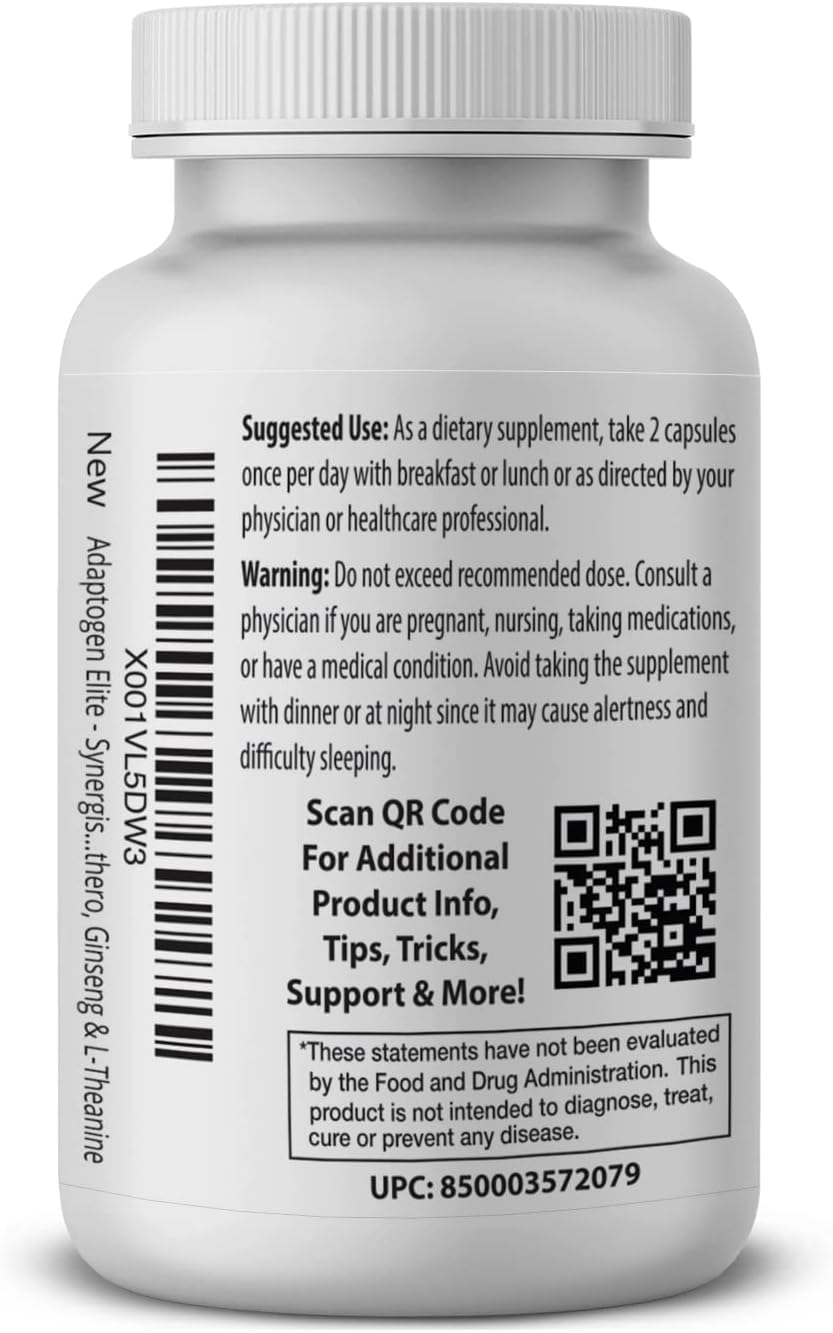 X001VL5DW3
Adaptogen Elite - Synergis...thero, Ginseng & L-Theanine
New

Suggested Use: As a dietary supplement, take 2 capsules once per day with breakfast or lunch or as directed by your physician or healthcare professional.

Warning: Do not exceed recommended dose. Consult a physician if you are pregnant, nursing, taking medications, or have a medical condition. Avoid taking the supplement with dinner or at night since it may cause alertness and difficulty sleeping.

Scan QR Code For Additional Product Info, Tips, Tricks, Support & More!

*These statements have not been evaluated by the Food and Drug Administration. This product is not intended to diagnose, treat, cure or prevent any disease.

UPC: 850003572079